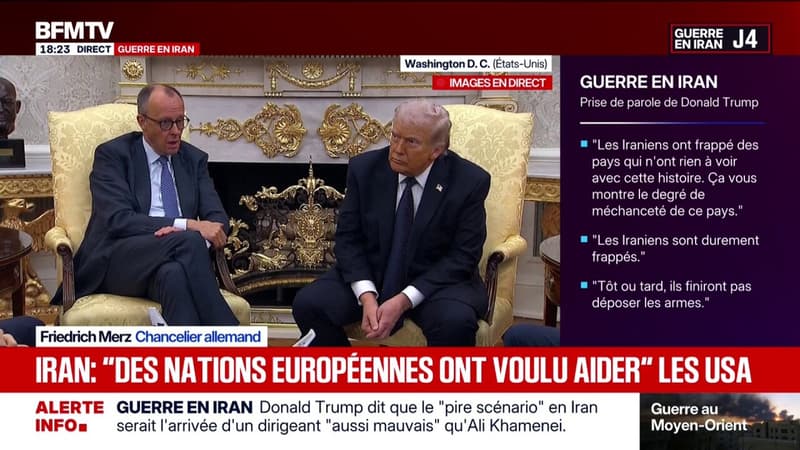 BFMTV
18:23 DIRECT GUERRE EN IRAN

GUERRE EN IRAN J4

Washington D. C. (États-Unis)
IMAGES EN DIRECT

GUERRE EN IRAN
Prise de parole de Donald Trump

"Les Iraniens ont frappé des pays qui n'ont rien à voir avec cette histoire. Ça vous montre le degré de méchanceté de ce pays."

"Les Iraniens sont durement frappés."

"Tôt ou tard, ils finiront pas déposer les armes."

Friedrich Merz Chancelier allemand

IRAN: "DES NATIONS EUROPÉENNES ONT VOULU AIDER" LES USA

ALERTE INFO GUERRE EN IRAN Donald Trump dit que le "pire scénario" en Iran serait l'arrivée d'un dirigeant "aussi mauvais" qu'Ali Khamenei.

Guerre au Moyen-Orient